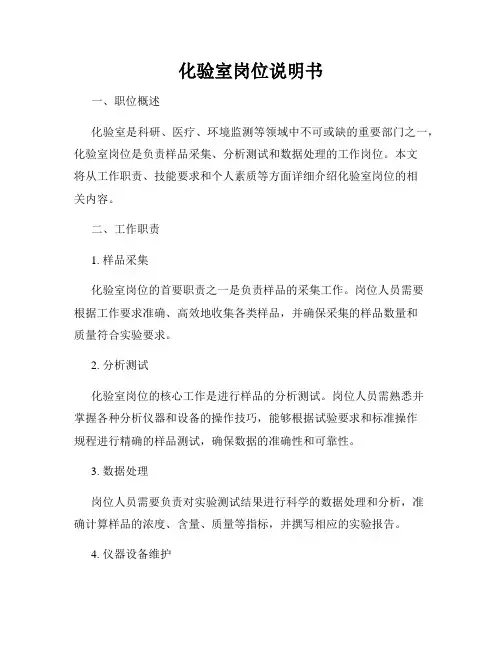 化验室岗位说明书

一、职位概述

化验室是科研、医疗、环境监测等领域中不可或缺的重要部门之一，化验室岗位是负责样品采集、分析测试和数据处理的工作岗位。本文将从工作职责、技能要求和个人素质等方面详细介绍化验室岗位的相关内容。

二、工作职责

1. 样品采集

化验室岗位的首要职责之一是负责样品的采集工作。岗位人员需要根据工作要求准确、高效地收集各类样品，并确保采集的样品数量和质量符合实验要求。

2. 分析测试

化验室岗位的核心工作是进行样品的分析测试。岗位人员需熟悉并掌握各种分析仪器和设备的操作技巧，能够根据试验要求和标准操作规程进行精确的样品测试，确保数据的准确性和可靠性。

3. 数据处理

岗位人员需要负责对实验测试结果进行科学的数据处理和分析，准确计算样品的浓度、含量、质量等指标，并撰写相应的实验报告。

4. 仪器设备维护